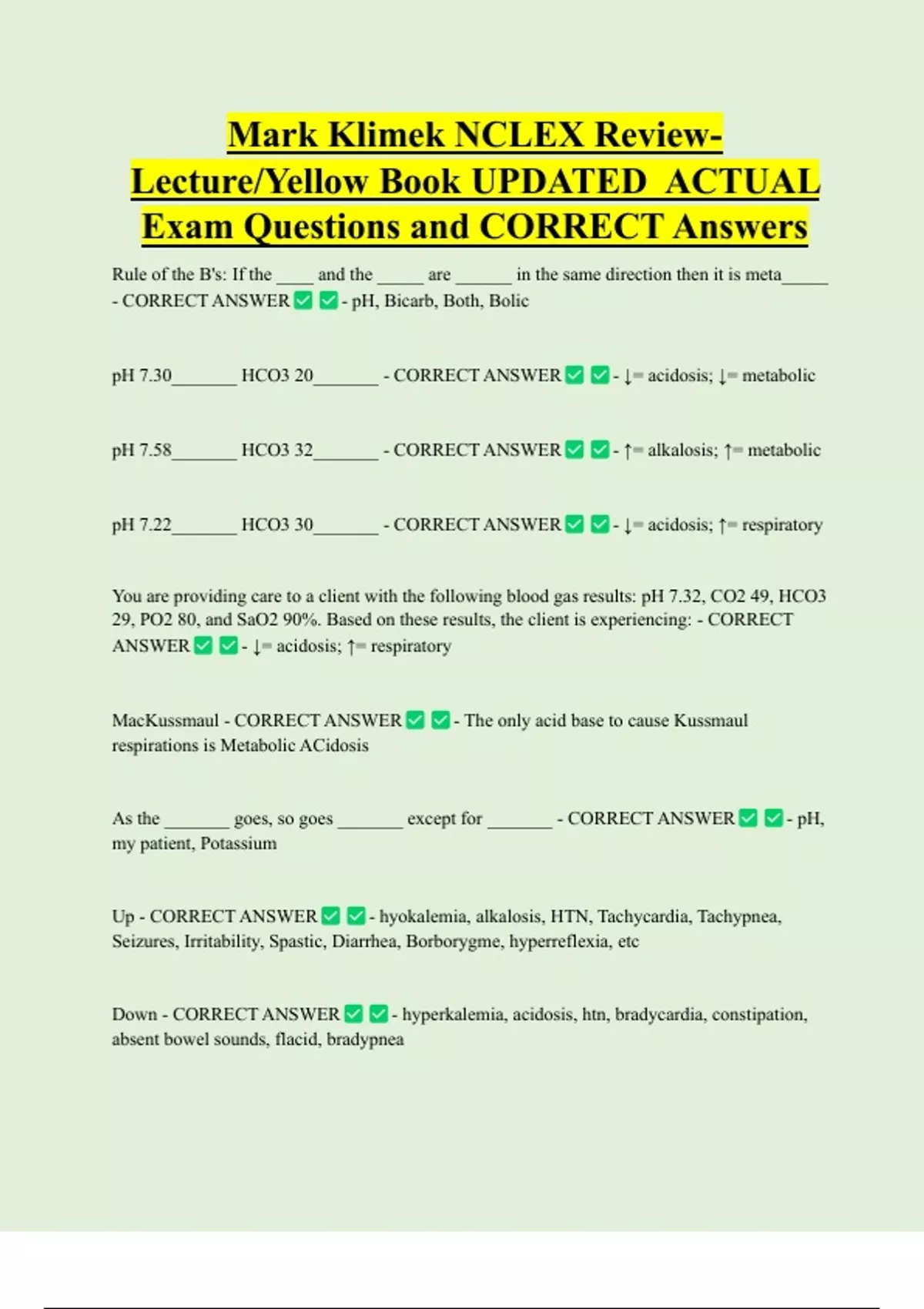 Mark Klimek NCLEX Review-Lecture/Yellow Book UPDATED ACTUAL Exam Questions and CORRECT Answers

Rule of the B's: If the ____ and the _____ are ______ in the same direction then it is meta_____ - CORRECT ANSWER ✅ ✅ - pH, Bicarb, Both, Bolic

pH 7.30_______ HCO3 20_______ - CORRECT ANSWER ✅ ✅ - ↓= acidosis; ↓= metabolic

pH 7.58_______ HCO3 32_______ - CORRECT ANSWER ✅ ✅ - ↑= alkalosis; ↑= metabolic

pH 7.22_______ HCO3 30_______ - CORRECT ANSWER ✅ ✅ - ↓= acidosis; ↑= respiratory

You are providing care to a client with the following blood gas results: pH 7.32, CO2 49, HCO3 29, PO2 80, and SaO2 90%. Based on these results, the client is experiencing: - CORRECT ANSWER ✅ ✅ - ↓= acidosis; ↑= respiratory

MacKussmaul - CORRECT ANSWER ✅ ✅ - The only acid base to cause Kussmaul respirations is Metabolic ACidosis

As the _______ goes, so goes _______ except for _______ - CORRECT ANSWER ✅ ✅ - pH, my patient, Potassium

Up - CORRECT ANSWER ✅ ✅ - hyokalemia, alkalosis, HTN, Tachycardia, Tachypnea, Seizures, Irritability, Spastic, Diarrhea, Borborygme, hyperreflexia, etc

Down - CORRECT ANSWER ✅ ✅ - hyperkalemia, acidosis, htn, bradycardia, constipation, absent bowel sounds, flacid, bradypnea